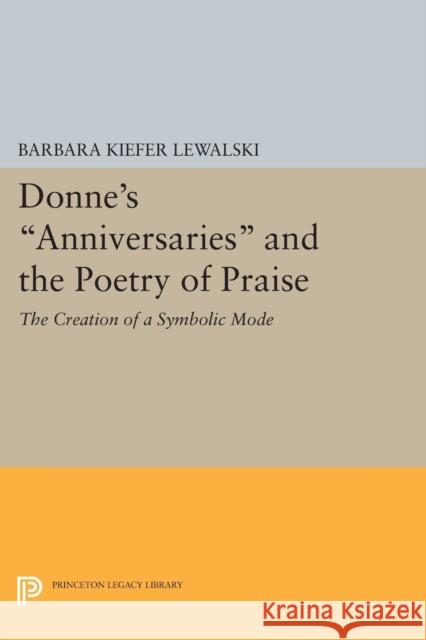 BARBARA KIEFER LEWALSKI

Donne's "Anniversaries" and the Poetry of Praise

The Creation of a Symbolic Mode

PRINCETON LEGACY LIBRARY